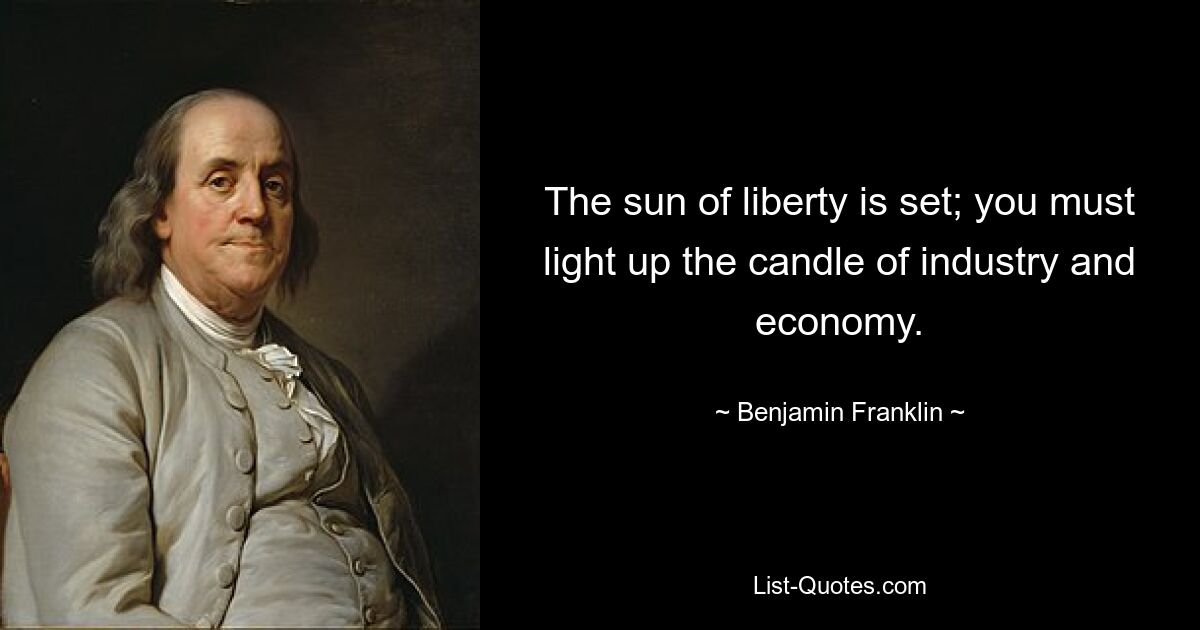 The sun of liberty is set; you must light up the candle of industry and economy.

~ Benjamin Franklin ~

List-Quotes.com